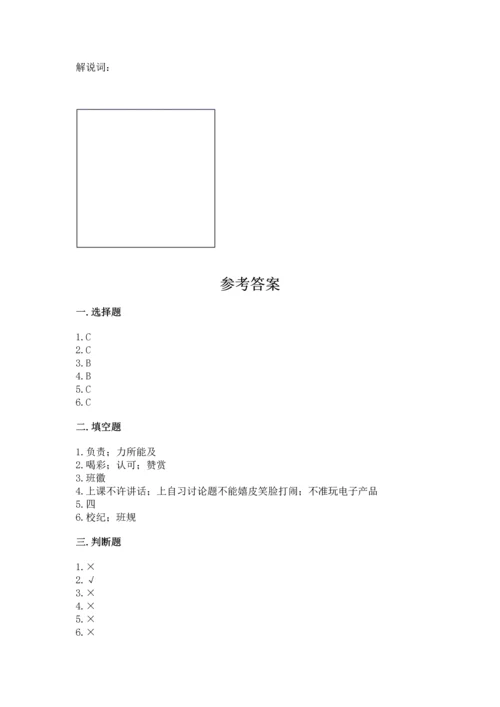 解说词：

参考答案

一. 选择题

1. C
2. C
3. B
4. B
5. C
6. C

二. 填空题

1. 负责；力所能及
2. 喝彩；认可；赞赏
3. 班徽
4. 上课不许讲话；上自习讨论题不能嬉皮笑脸打闹；不准玩电子产品
5. 四
6. 校纪；班规

三. 判断题

1. ×
2. √
3. ×
4. ×
5. ×
6. ×